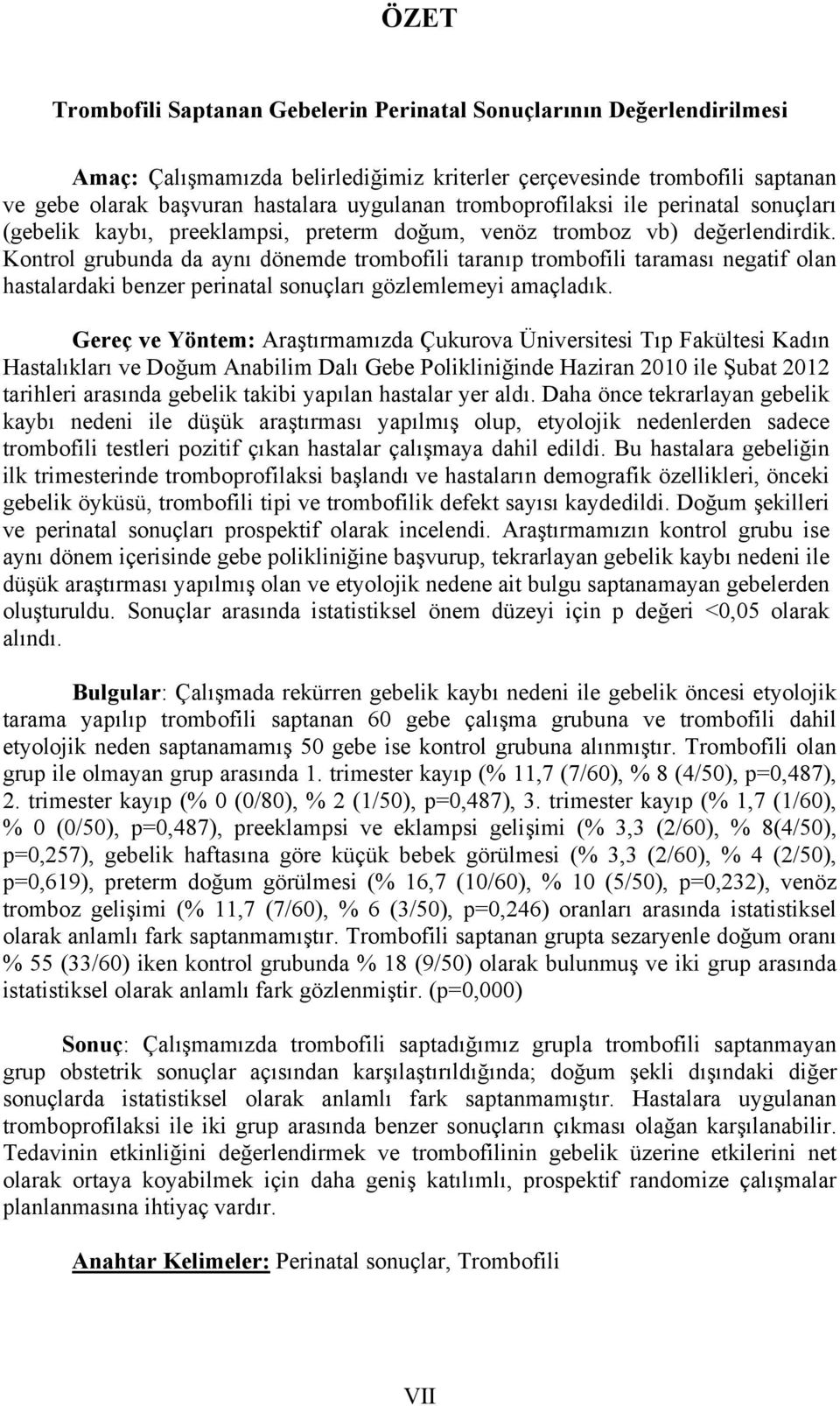 ÖZET

Trombofili Saptanan Gebelerin Perinatal Sonuçlarının Değerlendirilmesi

Amaç: Çalışmamızda belirlediğimiz kriterler çerçevesinde trombofili saptanan ve gebe olarak başvuran hastalara uygulanan tromboprofilaksi ile perinatal sonuçları (gebelik kaybı, preeklampsi, preterm doğum, venöz tromboz vb) değerlendirdik. Kontrol grubunda da aynı dönemde trombofili taranıp trombofili taraması negatif olan hastalardaki benzer perinatal sonuçları gözlemlemeyi amaçladık.

Gereç ve Yöntem: Araştırmamızda Çukurova Üniversitesi Tıp Fakültesi Kadın Hastalıkları ve Doğum Anabilim Dalı Gebe Polikliniğinde Haziran 2010 ile Şubat 2012 tarihleri arasında gebelik takibi yapılan hastalar yer aldı. Daha önce tekrarlayan gebelik kaybı nedeni ile düşük araştırması yapılmış olup, etyolojik nedenlerden sadece trombofili testleri pozitif çıkan hastalar çalışmaya dahil edildi. Bu hastalara gebeliğin ilk trimesterinde tromboprofilaksi başlandı ve hastaların demografik özellikleri, önceki gebelik öyküsü, trombofili tipi ve trombofilik defekt sayısı kaydedildi. Doğum şekilleri ve perinatal sonuçları prospektif olarak incelendi. Araştırmamızın kontrol grubu ise aynı dönem içerisinde gebe polikliniğine başvurup, tekrarlayan gebelik kaybı nedeni ile düşük araştırması yapılmış olan ve etyolojik nedene ait bulgu saptanamayan gebelerden oluşturuldu. Sonuçlar arasında istatistiksel önem düzeyi için p değeri <0,05 olarak alındı.

Bulgular: Çalışmada rekürren gebelik kaybı nedeni ile gebelik öncesi etyolojik tarama yapılıp trombofili saptanan 60 gebe çalışma grubuna ve trombofili dahil etyolojik neden saptanamamış 50 gebe ise kontrol grubuna alınmıştır. Trombofili olan grup ile olmayan grup arasında 1. trimester kayıp (% 11,7 (7/60), % 8 (4/50), p=0,487), 2. trimester kayıp (% 0 (0/80), % 2 (1/50), p=0,487), 3. trimester kayıp (% 1,7 (1/60), % 0 (0/50), p=0,487), preeklampsi ve eklampsi gelişimi (% 3,3 (2/60), % 8(4/50), p=0,257), gebelik haftasına göre küçük bebek görülmesi (% 3,3 (2/60), % 4 (2/50), p=0,619), preterm doğum görülmesi (% 16,7 (10/60), % 10 (5/50), p=0,232), venöz tromboz gelişimi (% 11,7 (7/60), % 6 (3/50), p=0,246) oranları arasında istatistiksel olarak anlamlı fark saptanmamıştır. Trombofili saptanan grupta sezaryenle doğum oranı % 55 (33/60) iken kontrol grubunda % 18 (9/50) olarak bulunmuş ve iki grup arasında istatistiksel olarak anlamlı fark gözlenmiştir. (p=0,000)

Sonuç: Çalışmamızda trombofili saptadığımız grupla trombofili saptanmayan grup obstetrik sonuçlar açısından karşılaştırıldığında; doğum şekli dışındaki diğer sonuçlarda istatistiksel olarak anlamlı fark saptanmamıştır. Hastalara uygulanan tromboprofilaksi ile iki grup arasında benzer sonuçların çıkması olağan karşılanabilir. Tedavinin etkinliğini değerlendirmek ve trombofilinin gebelik üzerine etkilerini net olarak ortaya koyabilmek için daha geniş katılımlı, prospektif randomize çalışmalar planlanmasına ihtiyaç vardır.

Anahtar Kelimeler: Perinatal sonuçlar, Trombofili

VII